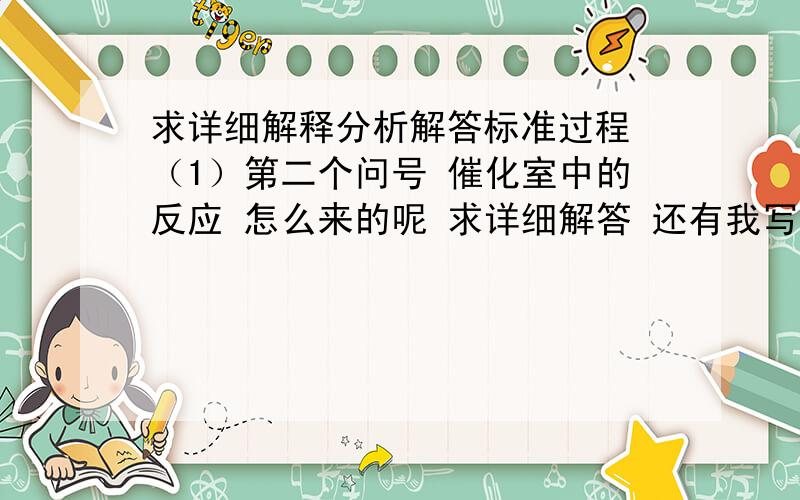 tiger

求详细解释分析解答标准过程（1）第二个问号 催化室中的反应 怎么来的呢 求详细解答 还有我写